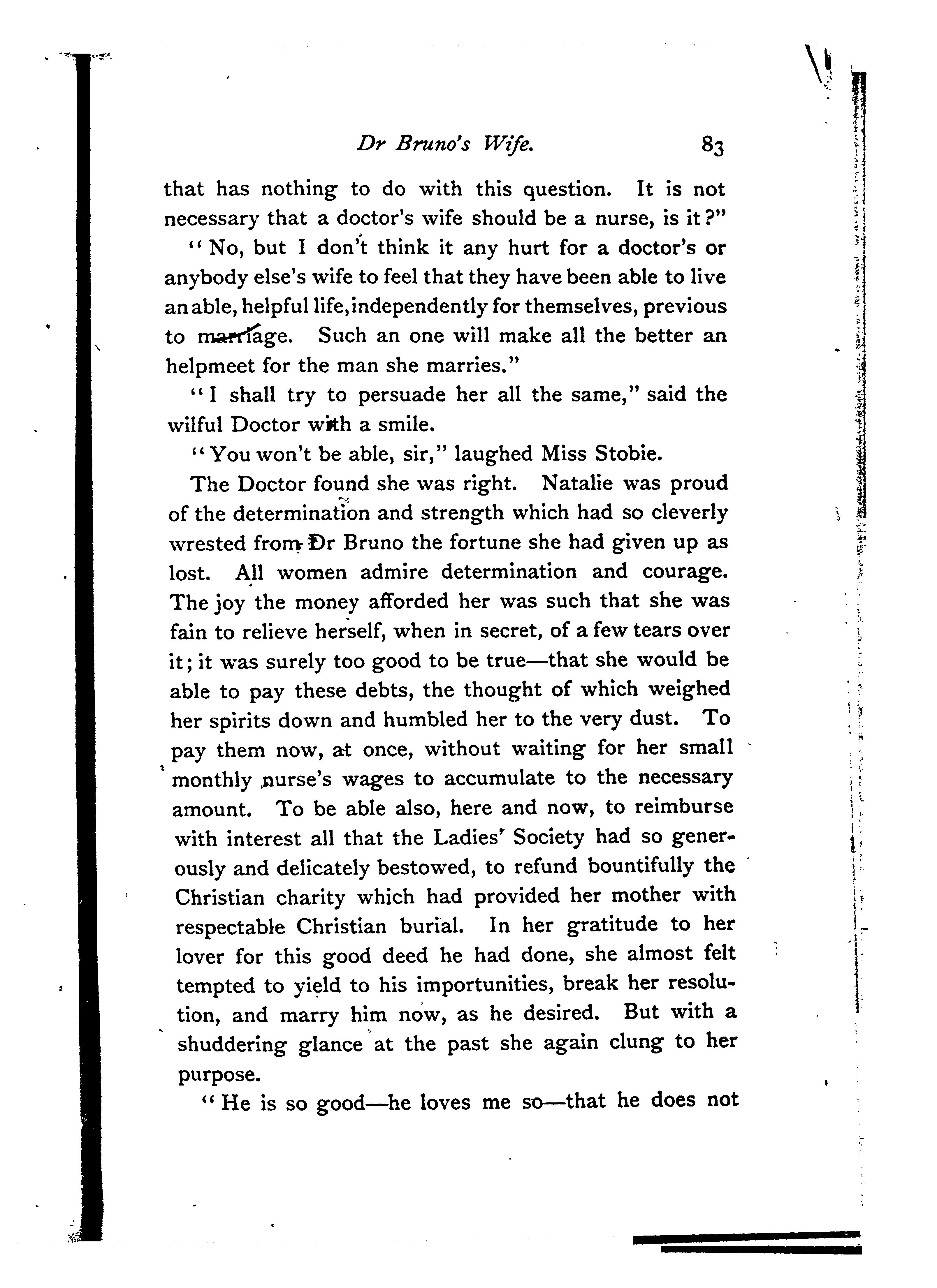 Dr Bruno's Wife. 83

that has nothing to do with this question. It is not necessary that a doctor's wife should be a nurse, is it?"

"No, but I don't think it any hurt for a doctor's or anybody else's wife to feel that they have been able to live an able, helpful life, independently for themselves, previous to marriage. Such an one will make all the better an helpmeet for the man she marries."

"I shall try to persuade her all the same," said the wilful Doctor with a smile.

"You won't be able, sir," laughed Miss Stobie.

The Doctor found she was right. Natalie was proud of the determination and strength which had so cleverly wrested from Dr Bruno the fortune she had given up as lost. All women admire determination and courage. The joy the money afforded her was such that she was fain to relieve herself, when in secret, of a few tears over it; it was surely too good to be true—that she would be able to pay these debts, the thought of which weighed her spirits down and humbled her to the very dust. To pay them now, at once, without waiting for her small monthly nurse's wages to accumulate to the necessary amount. To be able also, here and now, to reimburse with interest all that the Ladies' Society had so generously and delicately bestowed, to refund bountifully the Christian charity which had provided her mother with respectable Christian burial. In her gratitude to her lover for this good deed he had done, she almost felt tempted to yield to his importunities, break her resolution, and marry him now, as he desired. But with a shuddering glance at the past she again clung to her purpose.

"He is so good—he loves me so—that he does not